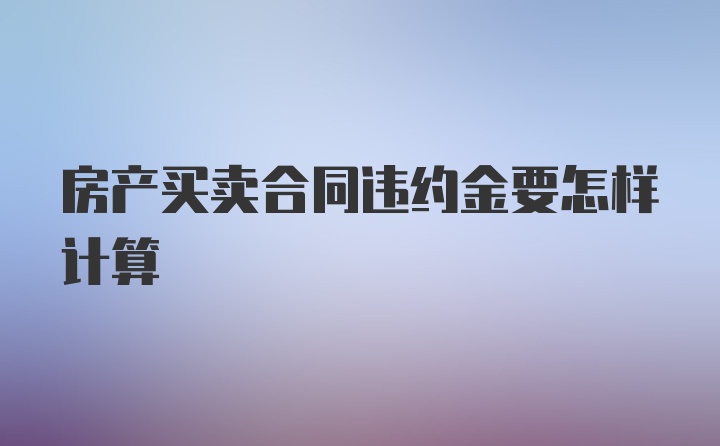 房产买卖合同违约金要怎样计算